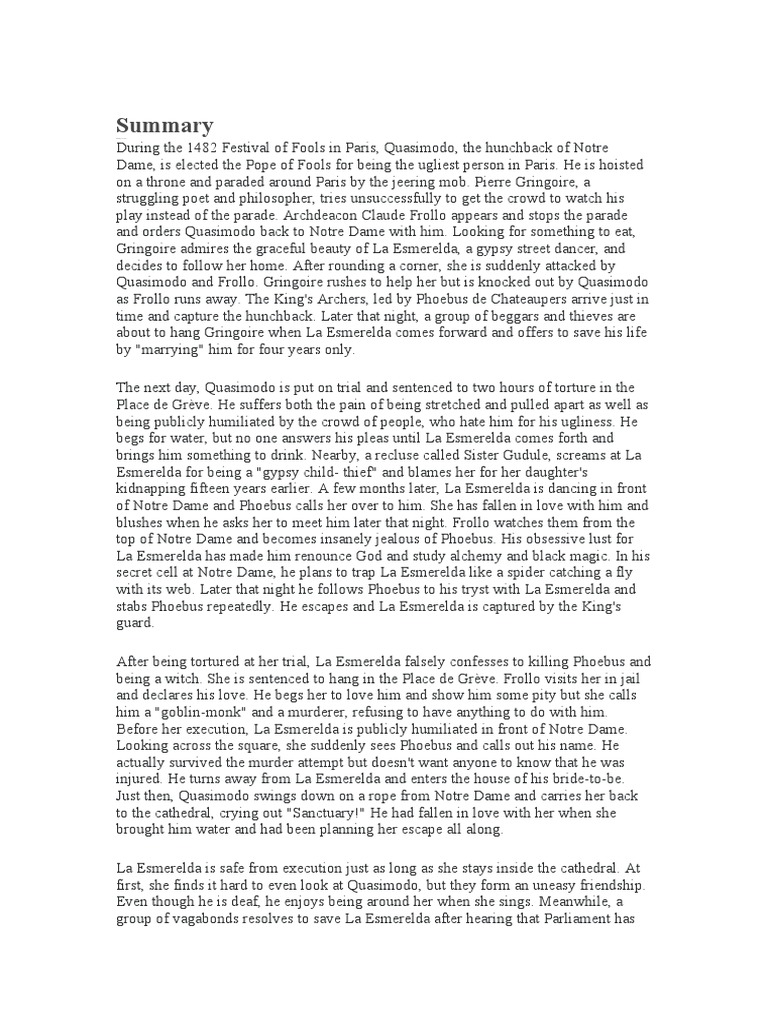 Summary

During the 1482 Festival of Fools in Paris, Quasimodo, the hunchback of Notre Dame, is elected the Pope of Fools for being the ugliest person in Paris. He is hoisted on a throne and paraded around Paris by the jeering mob. Pierre Gringoire, a struggling poet and philosopher, tries unsuccessfully to get the crowd to watch his play instead of the parade. Archdeacon Claude Frollo appears and stops the parade and orders Quasimodo back to Notre Dame with him. Looking for something to eat, Gringoire admires the graceful beauty of La Esmerelda, a gypsy street dancer, and decides to follow her home. After rounding a corner, she is suddenly attacked by Quasimodo and Frollo. Gringoire rushes to help her but is knocked out by Quasimodo as Frollo runs away. The King's Archers, led by Phoebus de Chateaupers arrive just in time and capture the hunchback. Later that night, a group of beggars and thieves are about to hang Gringoire when La Esmerelda comes forward and offers to save his life by "marrying" him for four years only.

The next day, Quasimodo is put on trial and sentenced to two hours of torture in the Place de Grève. He suffers both the pain of being stretched and pulled apart as well as being publicly humiliated by the crowd of people, who hate him for his ugliness. He begs for water, but no one answers his pleas until La Esmerelda comes forth and brings him something to drink. Nearby, a recluse called Sister Gudule, screams at La Esmerelda for being a "gypsy child- thief" and blames her for her daughter's kidnapping fifteen years earlier. A few months later, La Esmerelda is dancing in front of Notre Dame and Phoebus calls her over to him. She has fallen in love with him and blushes when he asks her to meet him later that night. Frollo watches them from the top of Notre Dame and becomes insanely jealous of Phoebus. His obsessive lust for La Esmerelda has made him renounce God and study alchemy and black magic. In his secret cell at Notre Dame, he plans to trap La Esmerelda like a spider catching a fly with its web. Later that night he follows Phoebus to his tryst with La Esmerelda and stabs Phoebus repeatedly. He escapes and La Esmerelda is captured by the King's guard.

After being tortured at her trial, La Esmerelda falsely confesses to killing Phoebus and being a witch. She is sentenced to hang in the Place de Grève. Frollo visits her in jail and declares his love. He begs her to love him and show him some pity but she calls him a "goblin-monk" and a murderer, refusing to have anything to do with him. Before her execution, La Esmerelda is publicly humiliated in front of Notre Dame. Looking across the square, she suddenly sees Phoebus and calls out his name. He actually survived the murder attempt but doesn't want anyone to know that he was injured. He turns away from La Esmerelda and enters the house of his bride-to-be. Just then, Quasimodo swings down on a rope from Notre Dame and carries her back to the cathedral, crying out "Sanctuary!" He had fallen in love with her when she brought him water and had been planning her escape all along.

La Esmerelda is safe from execution just as long as she stays inside the cathedral. At first, she finds it hard to even look at Quasimodo, but they form an uneasy friendship. Even though he is deaf, he enjoys being around her when she sings. Meanwhile, a group of vagabonds resolves to save La Esmerelda after hearing that Parliament has